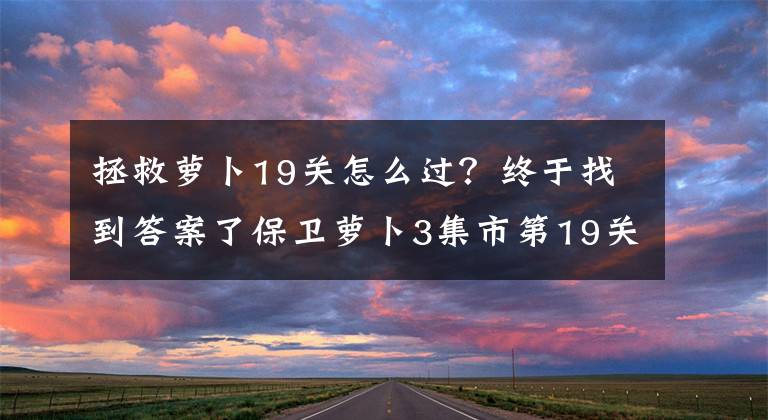 拯救萝卜19关怎么过？终于找到答案了保卫萝卜3集市第19关